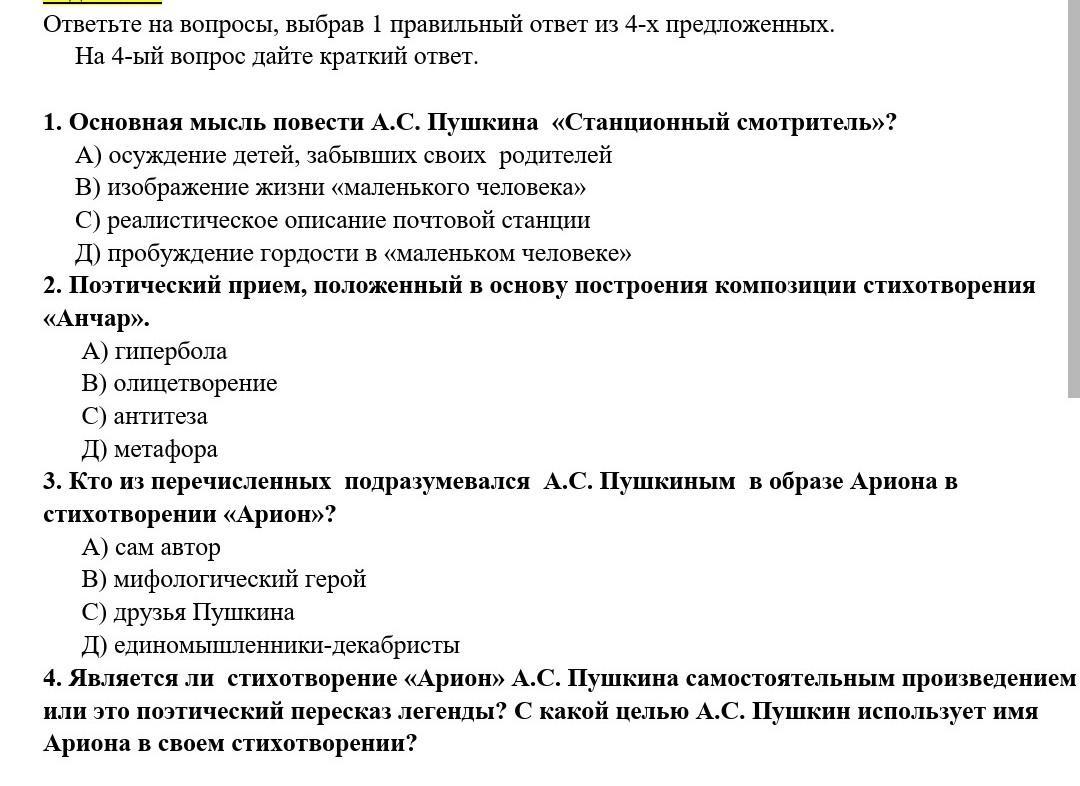 Ответьте на вопросы, выбрав 1 правильный ответ из 4-х предложенных.
На 4-ый вопрос дайте краткий ответ.

1. Основная мысль повести А.С. Пушкина «Станционный смотритель»?
А) осуждение детей, забывших своих родителей
В) изображение жизни «маленького человека»
С) реалистическое описание почтовой станции
Д) пробуждение гордости в «маленьком человеке»
2. Поэтический прием, положенный в основу построения композиции стихотворения «Анчар».
А) гипербола
В) олицетворение
С) антитеза
Д) метафора
3. Кто из перечисленных подразумевался А.С. Пушкиным в образе Ариона в стихотворении «Арион»?
А) сам автор
В) мифологический герой
С) друзья Пушкина
Д) единомышленники-декабристы
4. Является ли стихотворение «Арион» А.С. Пушкина самостоятельным произведением или это поэтический пересказ легенды? С какой целью А.С. Пушкин использует имя Ариона в своем стихотворении?